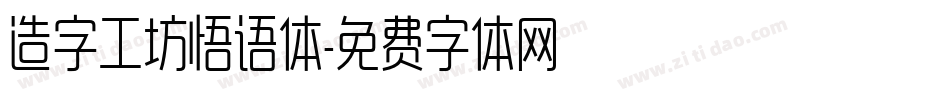 造字工坊悟语体-免费字体网

www.zitidao.com